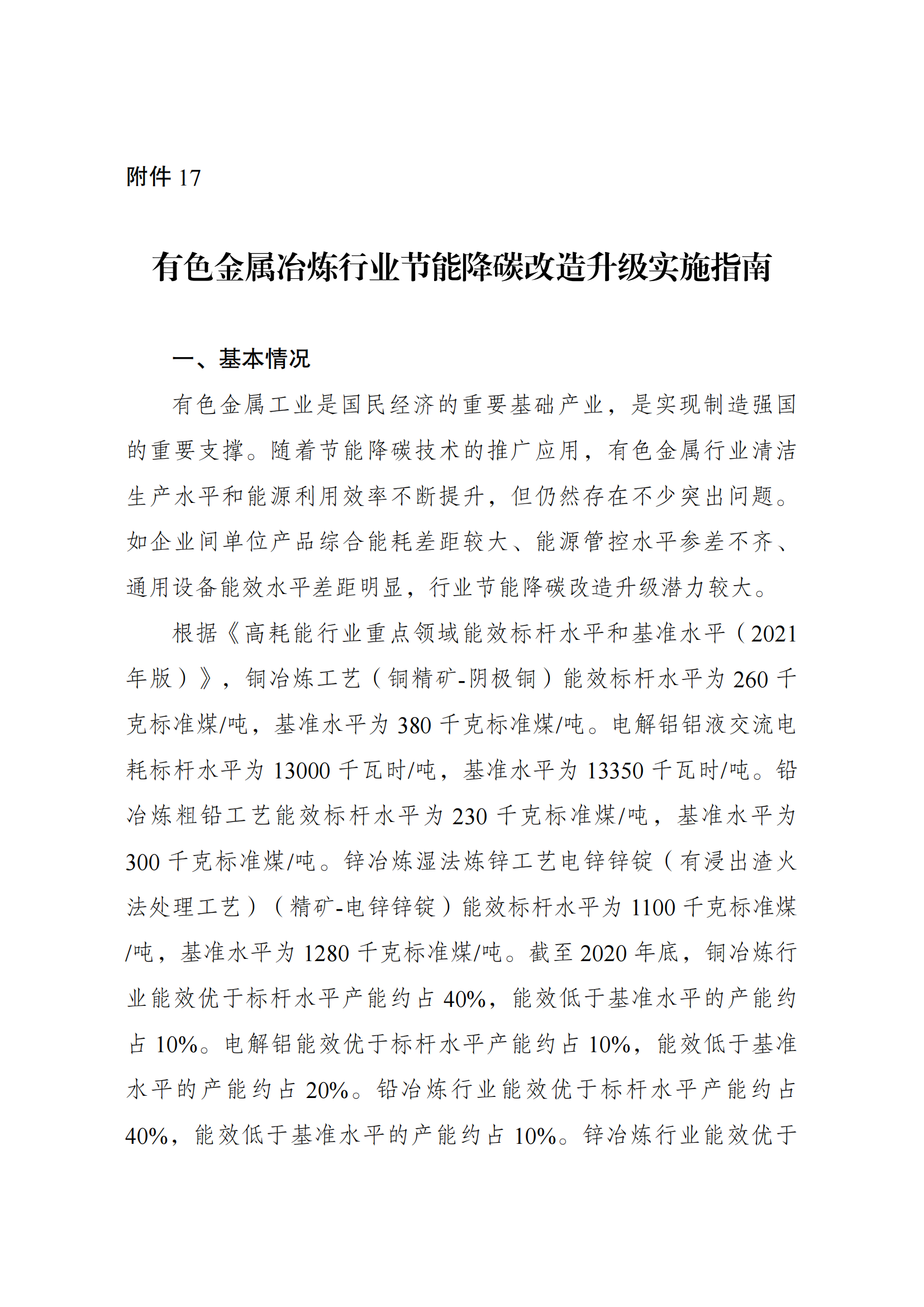 附件 17

有色金属冶炼行业节能降碳改造升级实施指南

一、基本情况

有色金属工业是国民经济的重要基础产业，是实现制造强国的重要支撑。随着节能降碳技术的推广应用，有色金属行业清洁生产水平和能源利用效率不断提升，但仍然存在不少突出问题。如企业间单位产品综合能耗差距较大、能源管控水平参差不齐、通用设备能效水平差距明显，行业节能降碳改造升级潜力较大。

根据《高耗能行业重点领域能效标杆水平和基准水平（2021年版）》，铜冶炼工艺（铜精矿-阴极铜）能效标杆水平为 260 千克标准煤/吨，基准水平为 380 千克标准煤/吨。电解铝铝液交流电耗标杆水平为 13000 千瓦时/吨，基准水平为 13350 千瓦时/吨。铅冶炼粗铅工艺能效标杆水平为 230 千克标准煤/吨，基准水平为 300 千克标准煤/吨。锌冶炼湿法炼锌工艺电锌锌锭（有浸出渣火法处理工艺）（精矿-电锌锌锭）能效标杆水平为 1100 千克标准煤/吨，基准水平为 1280 千克标准煤/吨。截至 2020 年底，铜冶炼行业能效优于标杆水平产能约占 40%，能效低于基准水平的产能约占 10%。电解铝能效优于标杆水平产能约占 10%，能效低于基准水平的产能约占 20%。铅冶炼行业能效优于标杆水平产能约占 40%，能效低于基准水平的产能约占 10%。锌冶炼行业能效优于